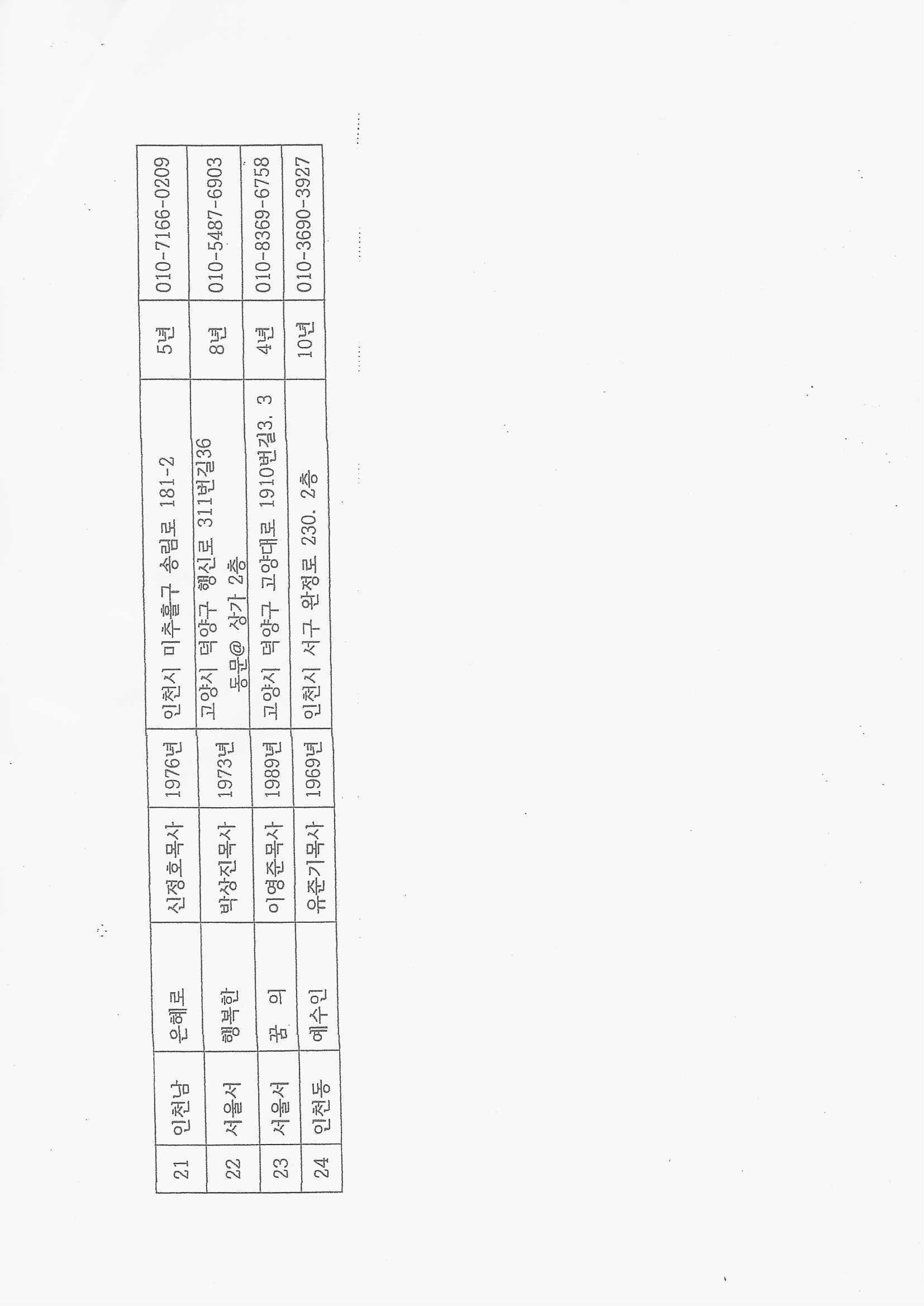 | 21 | 인천남 | 은혜로 | 신정호목사 | 1976년 | 인천시 미추홀구 송림로 181-2 | 5년 | 010-7166-0209 |
|---|---|---|---|---|---|---|---|
| 22 | 서울서 | 행복한 | 박상진목사 | 1973년 | 고양시 덕양구 행신로 311번길36 동문@ 상가 2층 | 8년 | 010-5487-6903 |
| 23 | 서울서 | 꿈 의 | 이영준목사 | 1989년 | 고양시 덕양구 고양대로 1910번길3. 3 | 4년 | 010-8369-6758 |
| 24 | 인천동 | 예수인 | 유준기목사 | 1969년 | 인천시 서구 완정로 230. 2층 | 10년 | 010-3690-3927 |